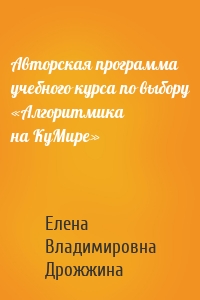 Авторская программа учебного курса по выбору «Алгоритмика на КуМире»

Елена Владимировна Дрожжина